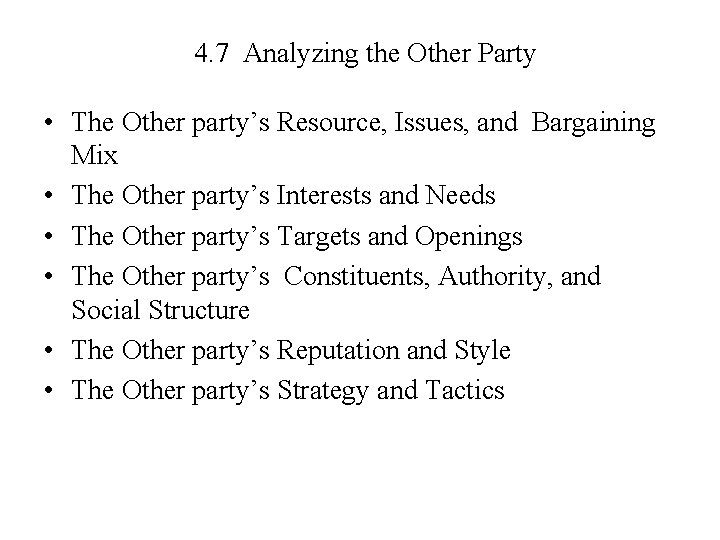 4.7 Analyzing the Other Party

• The Other party's Resource, Issues, and Bargaining Mix
• The Other party's Interests and Needs
• The Other party's Targets and Openings
• The Other party's Constituents, Authority, and Social Structure
• The Other party's Reputation and Style
• The Other party's Strategy and Tactics